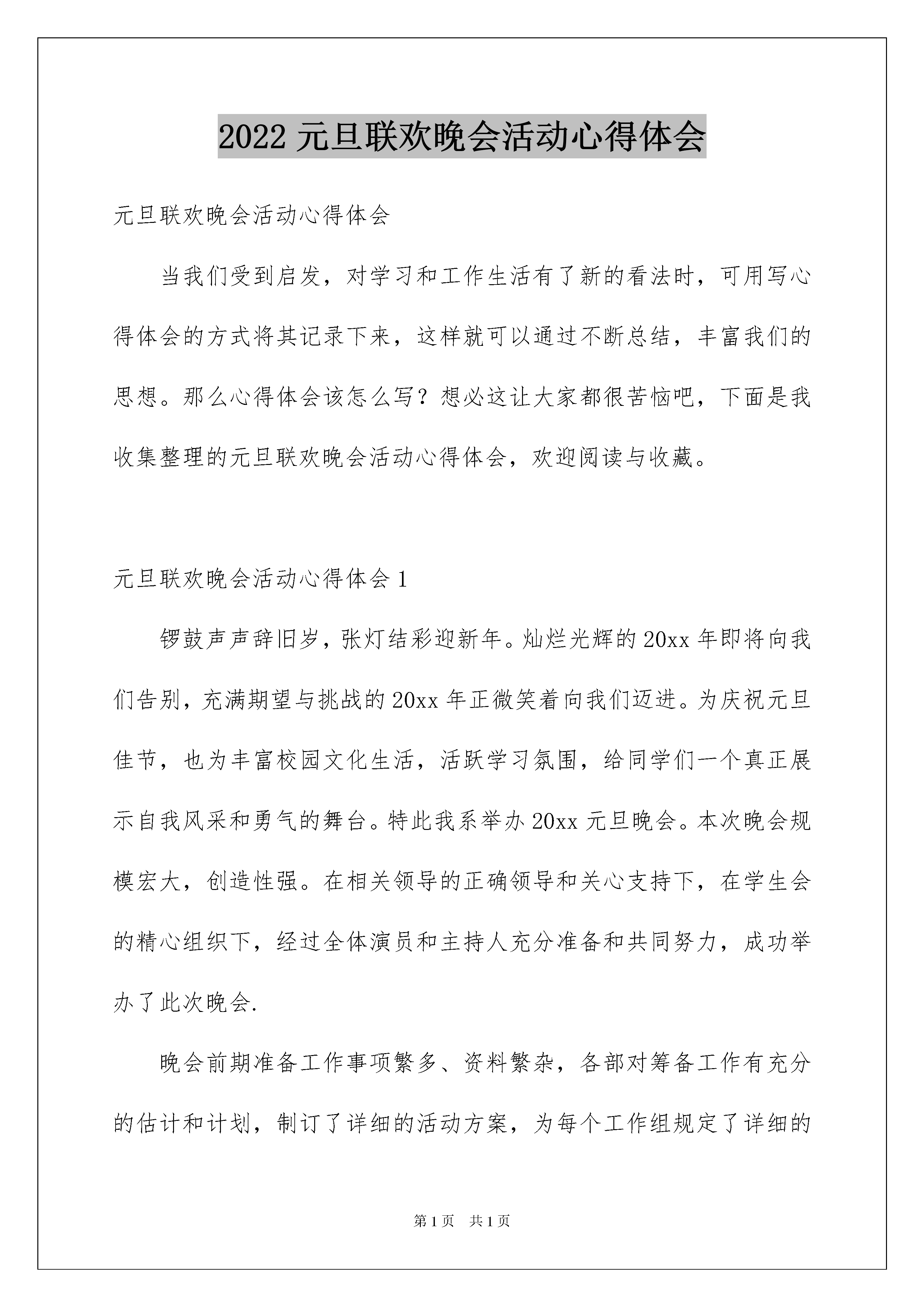 2022 元旦联欢晚会活动心得体会

元旦联欢晚会活动心得体会

当我们受到启发，对学习和工作生活有了新的看法时，可用写心得体会的方式将其记录下来，这样就可以通过不断总结，丰富我们的思想。那么心得体会该怎么写？想必这让大家都很苦恼吧，下面是我收集整理的元旦联欢晚会活动心得体会，欢迎阅读与收藏。

元旦联欢晚会活动心得体会 1

锣鼓声声辞旧岁，张灯结彩迎新年。灿烂光辉的 20xx 年即将向我们告别，充满期望与挑战的 20xx 年正微笑着向我们迈进。为庆祝元旦佳节，也为丰富校园文化生活，活跃学习氛围，给同学们一个真正展示自我风采和勇气的舞台。特此我系举办 20xx 元旦晚会。本次晚会规模宏大，创造性强。在相关领导的正确领导和关心支持下，在学生会的精心组织下，经过全体演员和主持人充分准备和共同努力，成功举办了此次晚会.

晚会前期准备工作事项繁多、资料繁杂，各部对筹备工作有充分的估计和计划，制订了详细的活动方案，为每个工作组规定了详细的

第 1 页　共 1 页